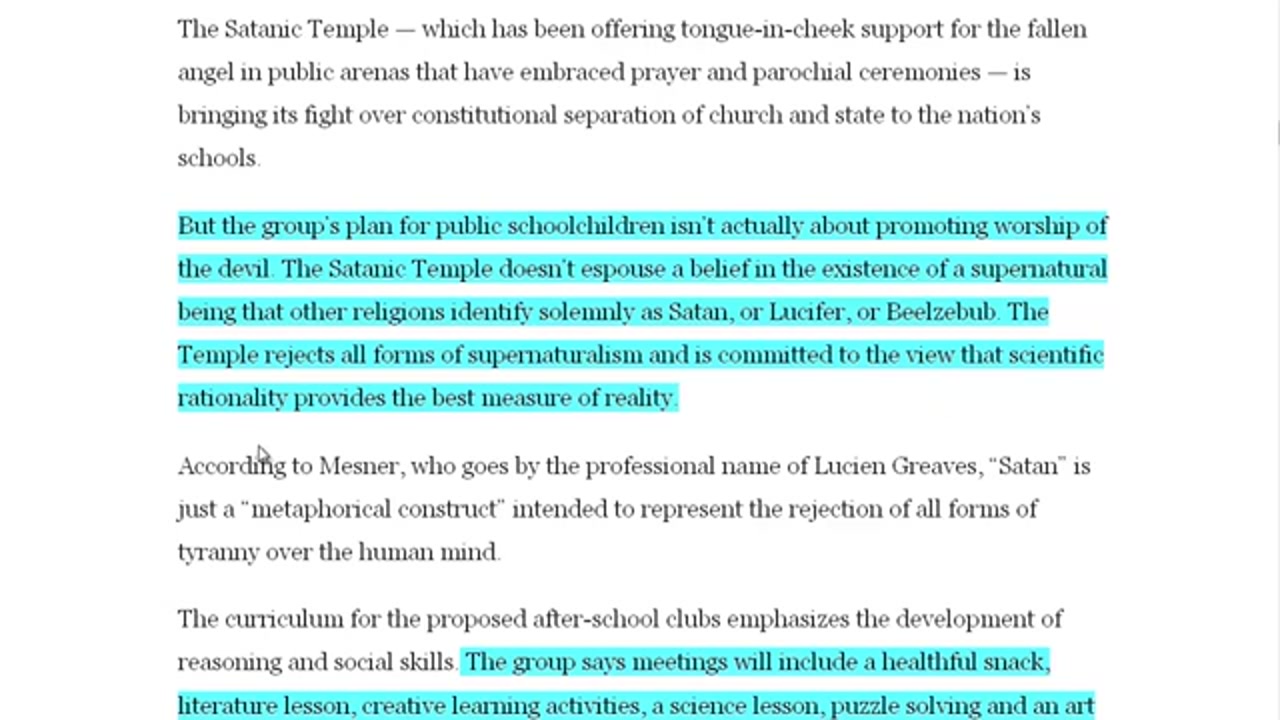 The Satanic Temple — which has been offering tongue-in-cheek support for the fallen angel in public arenas that have embraced prayer and parochial ceremonies — is bringing its fight over constitutional separation of church and state to the nation's schools.

But the group's plan for public schoolchildren isn't actually about promoting worship of the devil. The Satanic Temple doesn't espouse a belief in the existence of a supernatural being that other religions identify solemnly as Satan, or Lucifer, or Beelzebub. The Temple rejects all forms of supernaturalism and is committed to the view that scientific rationality provides the best measure of reality.

According to Mesner, who goes by the professional name of Lucien Greaves, "Satan" is just a "metaphorical construct" intended to represent the rejection of all forms of tyranny over the human mind.

The curriculum for the proposed after-school clubs emphasizes the development of reasoning and social skills. The group says meetings will include a healthful snack, literature lesson, creative learning activities, a science lesson, puzzle solving and an art